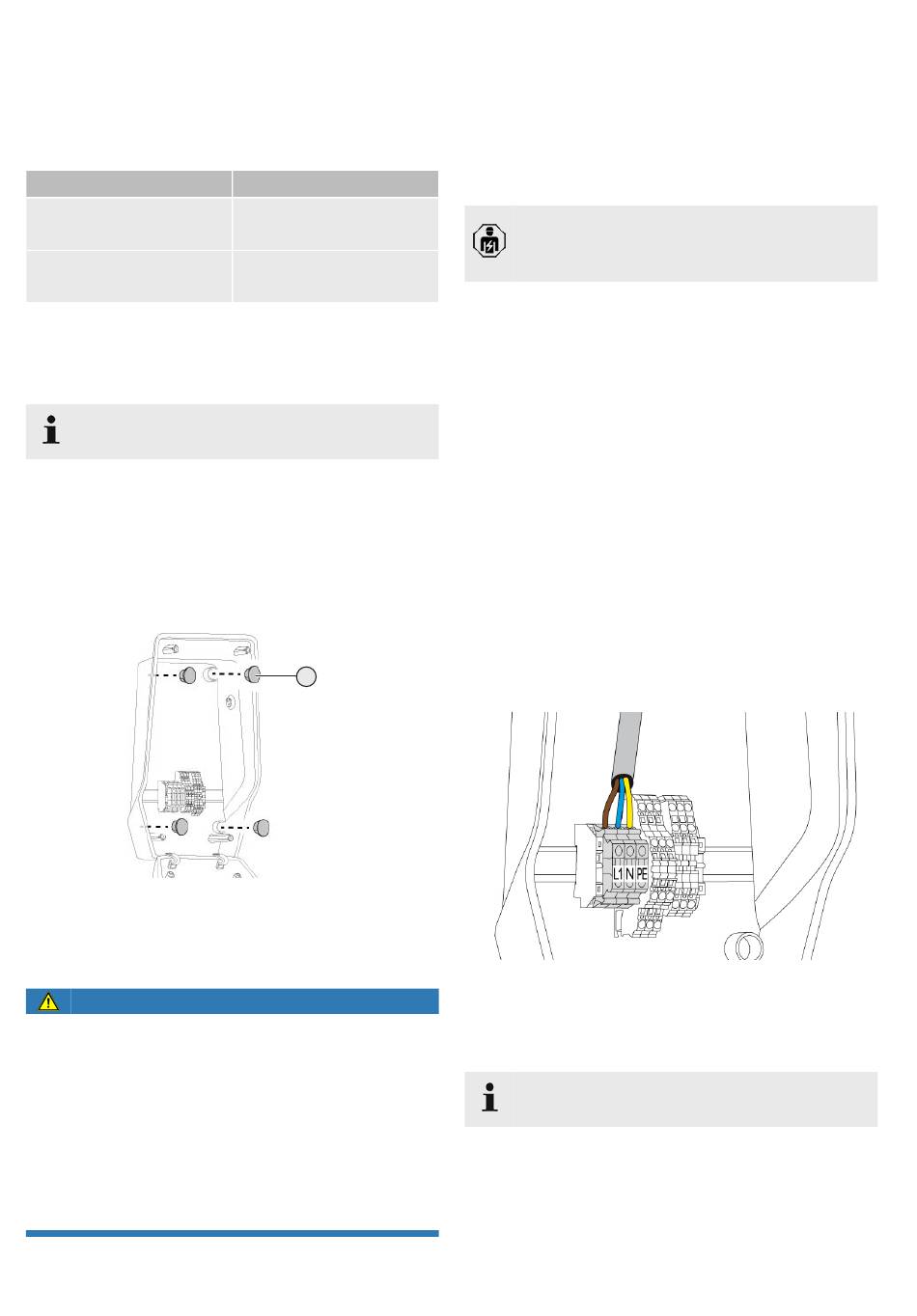 L1 N PE